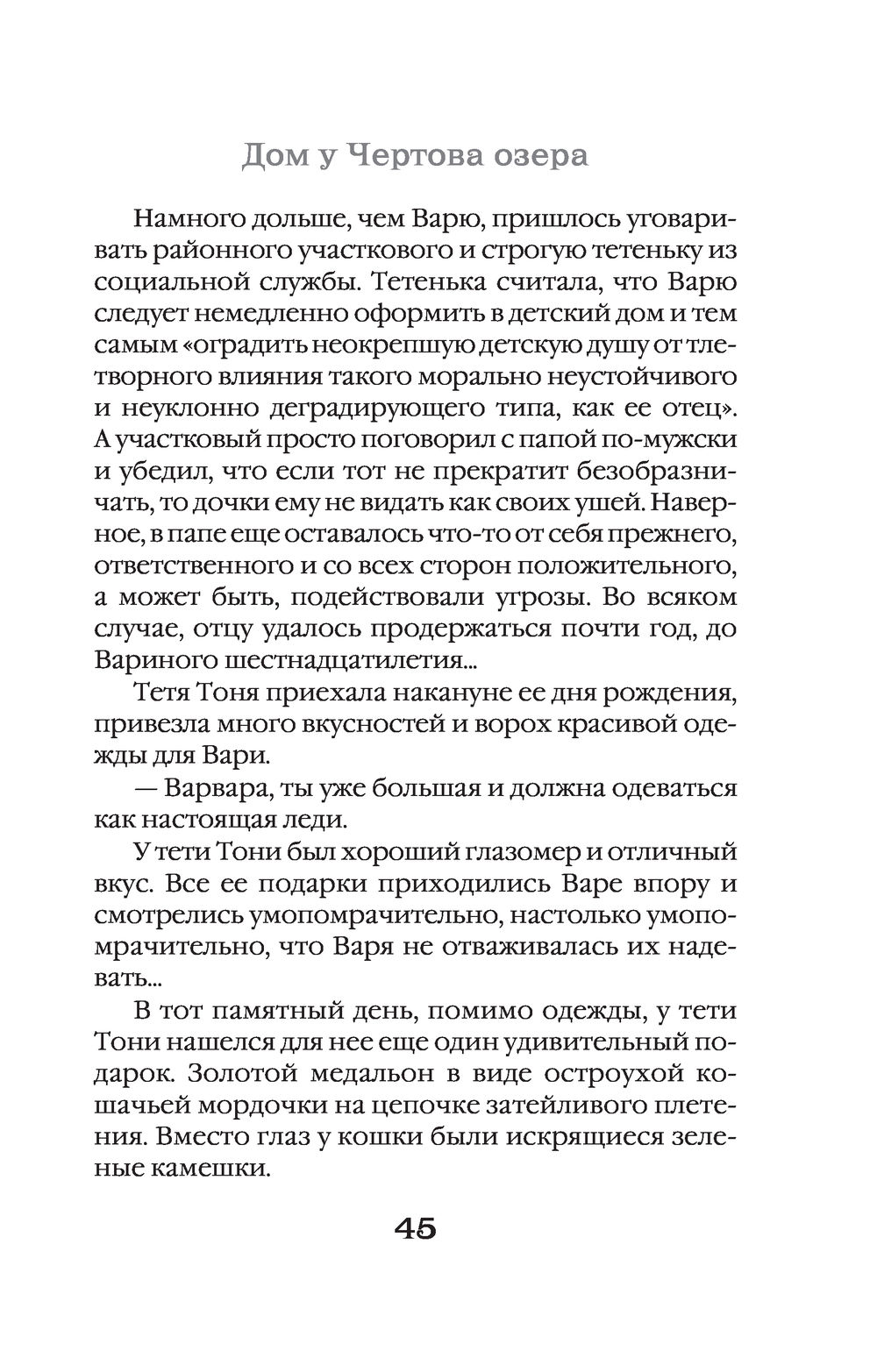 Дом у Чертова озера

Намного дольше, чем Варю, пришлось уговаривать районного участкового и строгую тетеньку из социальной службы. Тетенька считала, что Варю следует немедленно оформить в детский дом и тем самым «оградить неокрепшую детскую душу от тлетворного влияния такого морально неустойчивого и неуклонно деградирующего типа, как ее отец». А участковый просто поговорил с папой по-мужски и убедил, что если тот не прекратит безобразничать, то дочки ему не видать как своих ушей. Наверное, в папе еще оставалось что-то от себя прежнего, ответственного и со всех сторон положительного, а может быть, подействовали угрозы. Во всяком случае, отцу удалось продержаться почти год, до Вариного шестнадцатилетия...

Тетя Тоня приехала накануне ее дня рождения, привезла много вкусностей и ворох красивой одежды для Вари.

— Варвара, ты уже большая и должна одеваться как настоящая леди.

У тети Тони был хороший глазомер и отличный вкус. Все ее подарки приходились Варе впору и смотрелись умопомрачительно, настолько умопомрачительно, что Варя не отваживалась их надевать...

В тот памятный день, помимо одежды, у тети Тони нашелся для нее еще один удивительный подарок. Золотой медальон в виде остроухой кошачьей мордочки на цепочке затейливого плетения. Вместо глаз у кошки были искрящиеся зеленые камешки.

45